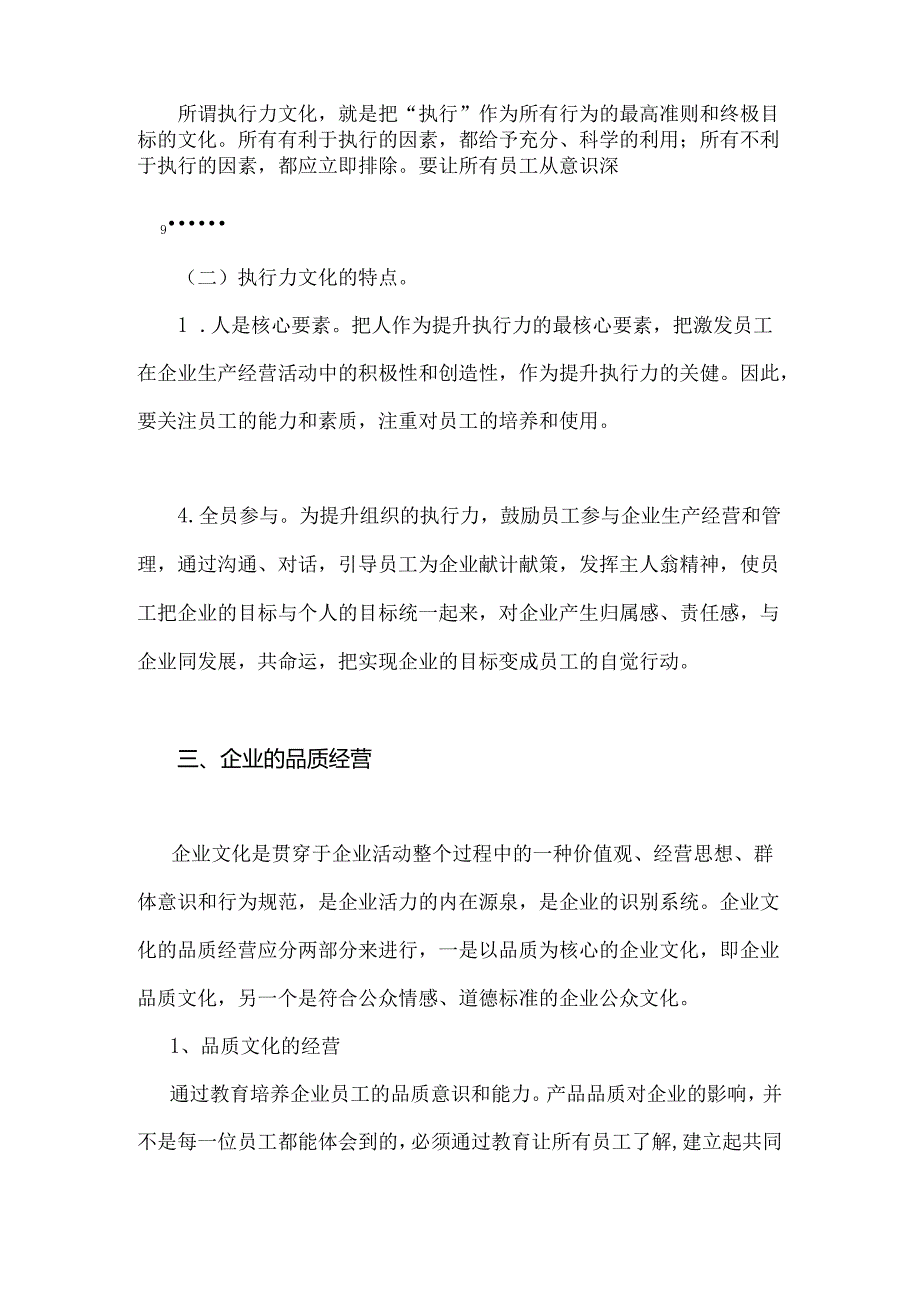 所谓执行力文化，就是把“执行”作为所有行为的最高准则和终极目标的文化。所有有利于执行的因素，都给予充分、科学的利用；所有不利于执行的因素，都应立即排除。要让所有员工从意识深

9••••••

（二）执行力文化的特点。

1．人是核心要素。把人作为提升执行力的最核心要素，把激发员工在企业生产经营活动中的积极性和创造性，作为提升执行力的关健。因此，要关注员工的能力和素质，注重对员工的培养和使用。

4.全员参与。为提升组织的执行力，鼓励员工参与企业生产经营和管理，通过沟通、对话，引导员工为企业献计献策，发挥主人翁精神，使员工把企业的目标与个人的目标统一起来，对企业产生归属感、责任感，与企业同发展，共命运，把实现企业的目标变成员工的自觉行动。

三、企业的品质经营

企业文化是贯穿于企业活动整个过程中的一种价值观、经营思想、群体意识和行为规范，是企业活力的内在源泉，是企业的识别系统。企业文化的品质经营应分两部分来进行，一是以品质为核心的企业文化，即企业品质文化，另一个是符合公众情感、道德标准的企业公众文化。

1、品质文化的经营

通过教育培养企业员工的品质意识和能力。产品品质对企业的影响，并不是每一位员工都能体会到的，必须通过教育让所有员工了解，建立起共同